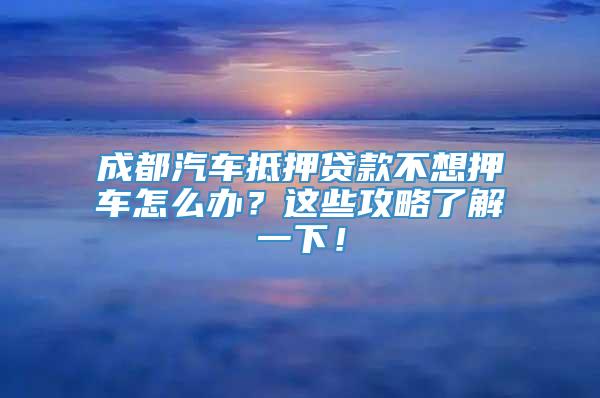 成都汽车抵押贷款不想押车怎么办？这些攻略了解一下！